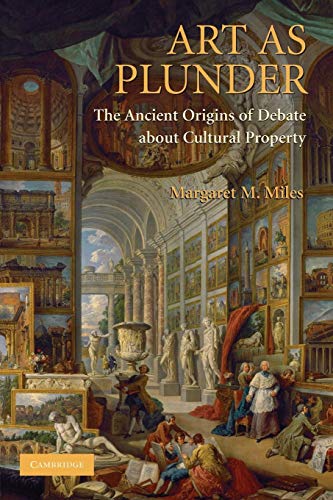 ART AS PLUNDER

The Ancient Origins of Debate about Cultural Property

Margaret M. Miles

CAMBRIDGE